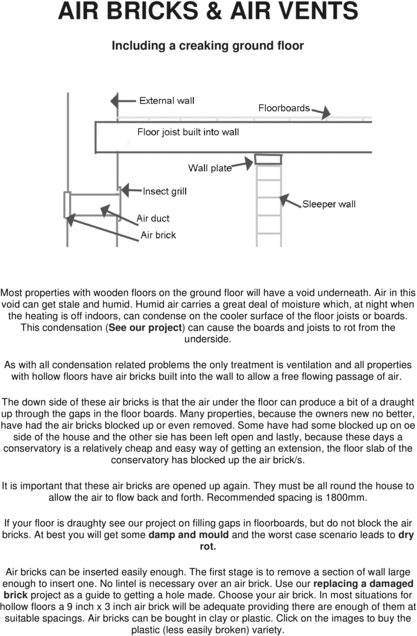 AIR BRICKS & AIR VENTS

Including a creaking ground floor

External wall
Floorboards
Floor joist built into wall
Wall plate
Insect grill
Sleeper wall
Air duct
Air brick

Most properties with wooden floors on the ground floor will have a void underneath. Air in this void can get stale and humid. Humid air carries a great deal of moisture which, at night when the heating is off indoors, can condense on the cooler surface of the floor joists or boards. This condensation (See our project) can cause the boards and joists to rot from the underside.

As with all condensation related problems the only treatment is ventilation and all properties with hollow floors have air bricks built into the wall to allow a free flowing passage of air.

The down side of these air bricks is that the air under the floor can produce a bit of a draught up through the gaps in the floor boards. Many properties, because the owners new no better, have had the air bricks blocked up or even removed. Some have had some blocked up on oe side of the house and the other sie has been left open and lastly, because these days a conservatory is a relatively cheap and easy way of getting an extension, the floor slab of the conservatory has blocked up the air brick/s.

It is important that these air bricks are opened up again. They must be all round the house to allow the air to flow back and forth. Recommended spacing is 1800mm.

If your floor is draughty see our project on filling gaps in floorboards, but do not block the air bricks. At best you will get some damp and mould and the worst case scenario leads to dry rot.

Air bricks can be inserted easily enough. The first stage is to remove a section of wall large enough to insert one. No lintel is necessary over an air brick. Use our replacing a damaged brick project as a guide to getting a hole made. Choose your air brick. In most situations for hollow floors a 9 inch x 3 inch air brick will be adequate providing there are enough of them at suitable spacings. Air bricks can be bought in clay or plastic. Click on the images to buy the plastic (less easily broken) variety.